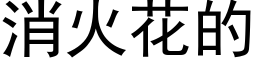 消火花的